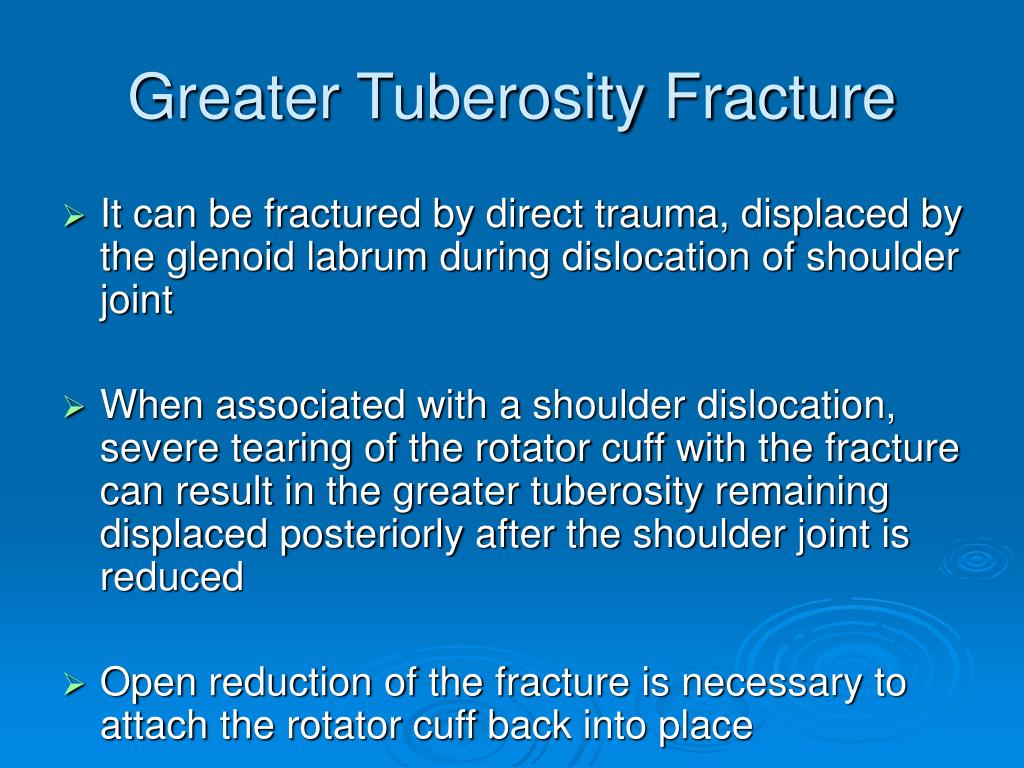 Greater Tuberosity Fracture

➢ It can be fractured by direct trauma, displaced by the glenoid labrum during dislocation of shoulder joint

➢ When associated with a shoulder dislocation, severe tearing of the rotator cuff with the fracture can result in the greater tuberosity remaining displaced posteriorly after the shoulder joint is reduced

➢ Open reduction of the fracture is necessary to attach the rotator cuff back into place